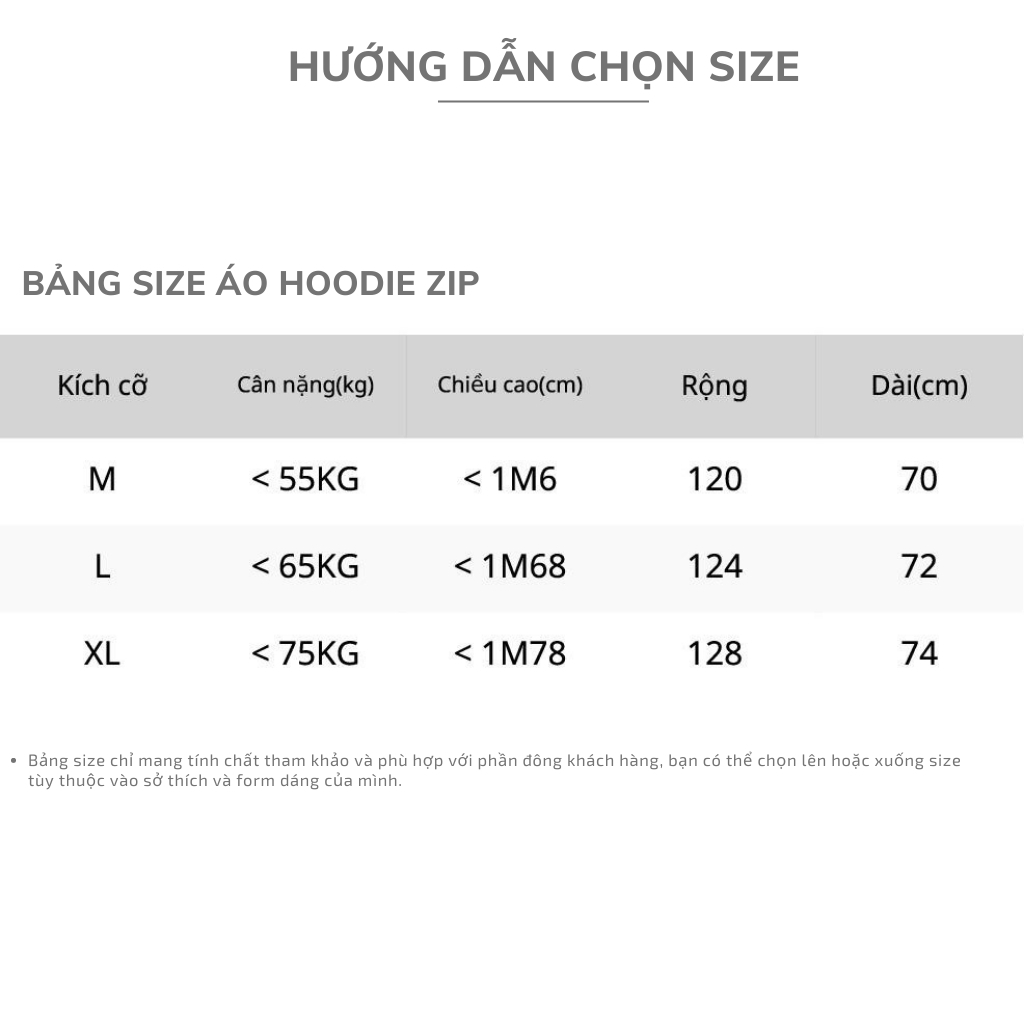 HƯỚNG DẪN CHỌN SIZE

BẢNG SIZE ÁO HOODIE ZIP

| Kích cỡ | Cân nặng(kg) | Chiều cao(cm) | Rộng | Dài(cm) |
|---|---|---|---|---|
| M | < 55KG | < 1M6 | 120 | 70 |
| L | < 65KG | < 1M68 | 124 | 72 |
| XL | < 75KG | < 1M78 | 128 | 74 |

• Bảng size chỉ mang tính chất tham khảo và phù hợp với phần đông khách hàng, bạn có thể chọn lên hoặc xuống size tùy thuộc vào sở thích và form dáng của mình.